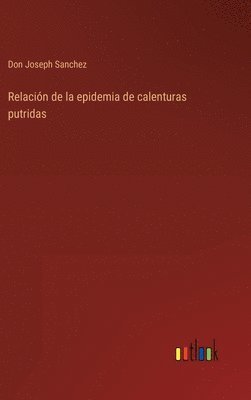 Don Joseph Sanchez

Relación de la epidemia de calenturas putridas

outlook